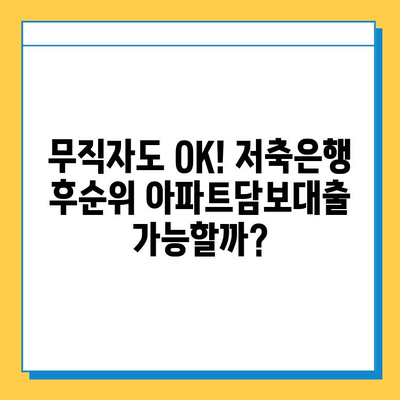 무직자도 OK! 저축은행 후순위 아파트담보대출 가능할까?